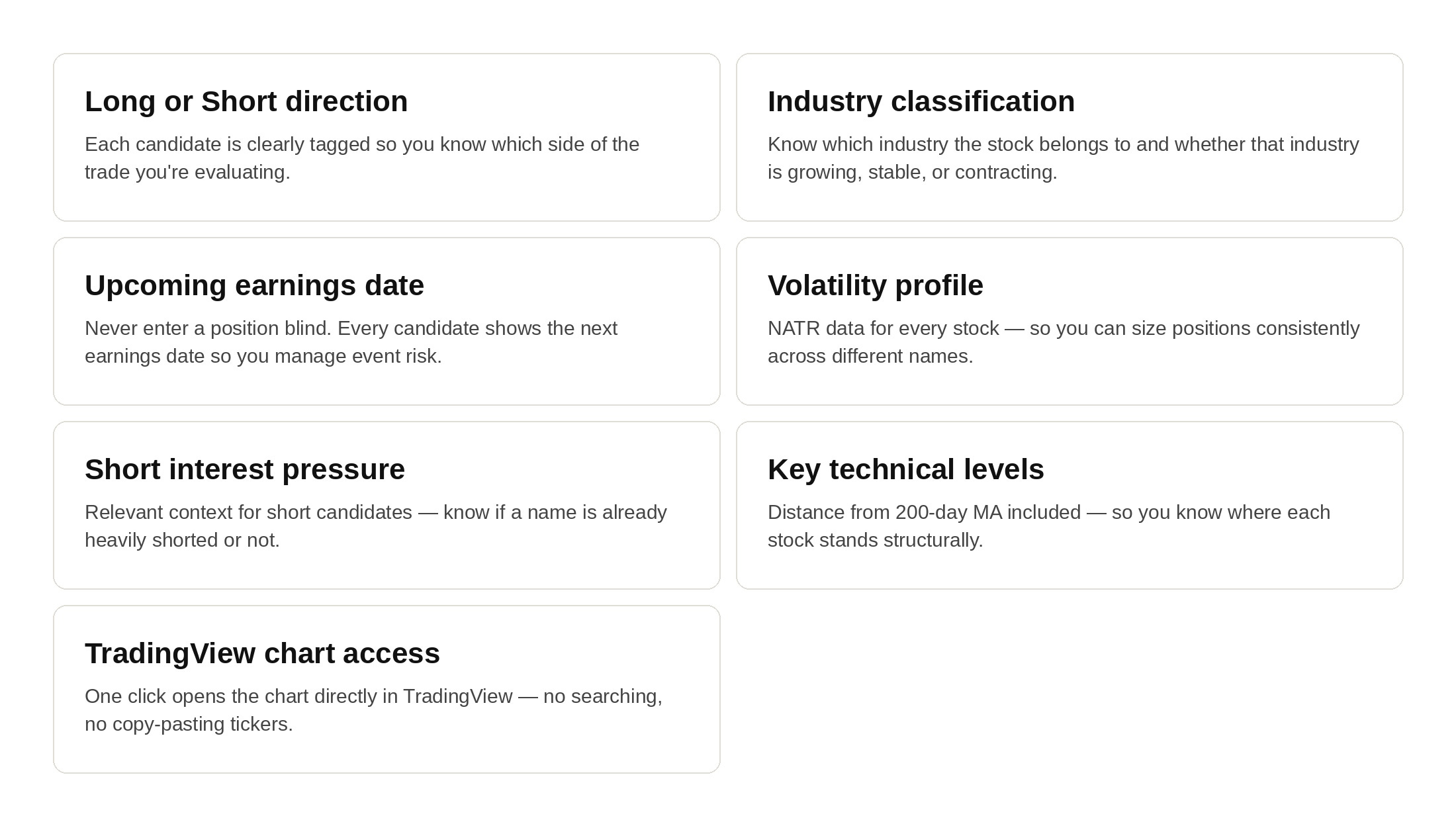 Long or Short direction

Each candidate is clearly tagged so you know which side of the trade you're evaluating.

Industry classification

Know which industry the stock belongs to and whether that industry is growing, stable, or contracting.

Upcoming earnings date

Never enter a position blind. Every candidate shows the next earnings date so you manage event risk.

Volatility profile

NATR data for every stock — so you can size positions consistently across different names.

Short interest pressure

Relevant context for short candidates — know if a name is already heavily shorted or not.

Key technical levels

Distance from 200-day MA included — so you know where each stock stands structurally.

TradingView chart access

One click opens the chart directly in TradingView — no searching, no copy-pasting tickers.